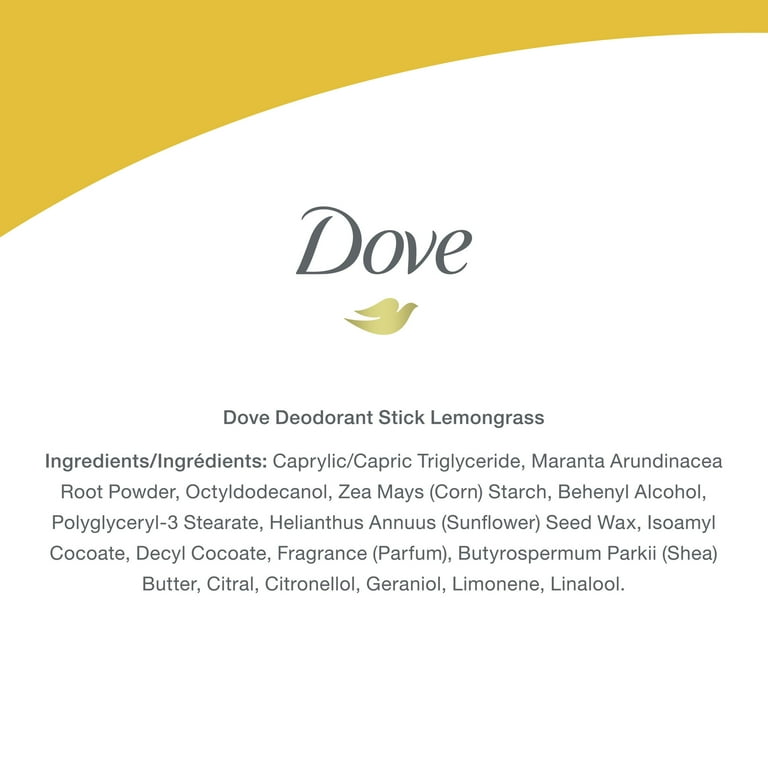 Dove

Dove Deodorant Stick Lemongrass

Ingredients/Ingrédients: Caprylic/Capric Triglyceride, Maranta Arundinacea Root Powder, Octyldodecanol, Zea Mays (Corn) Starch, Behenyl Alcohol, Polyglyceryl-3 Stearate, Helianthus Annuus (Sunflower) Seed Wax, Isoamyl Cocoate, Decyl Cocoate, Fragrance (Parfum), Butyrospermum Parkii (Shea) Butter, Citral, Citronellol, Geraniol, Limonene, Linalool.